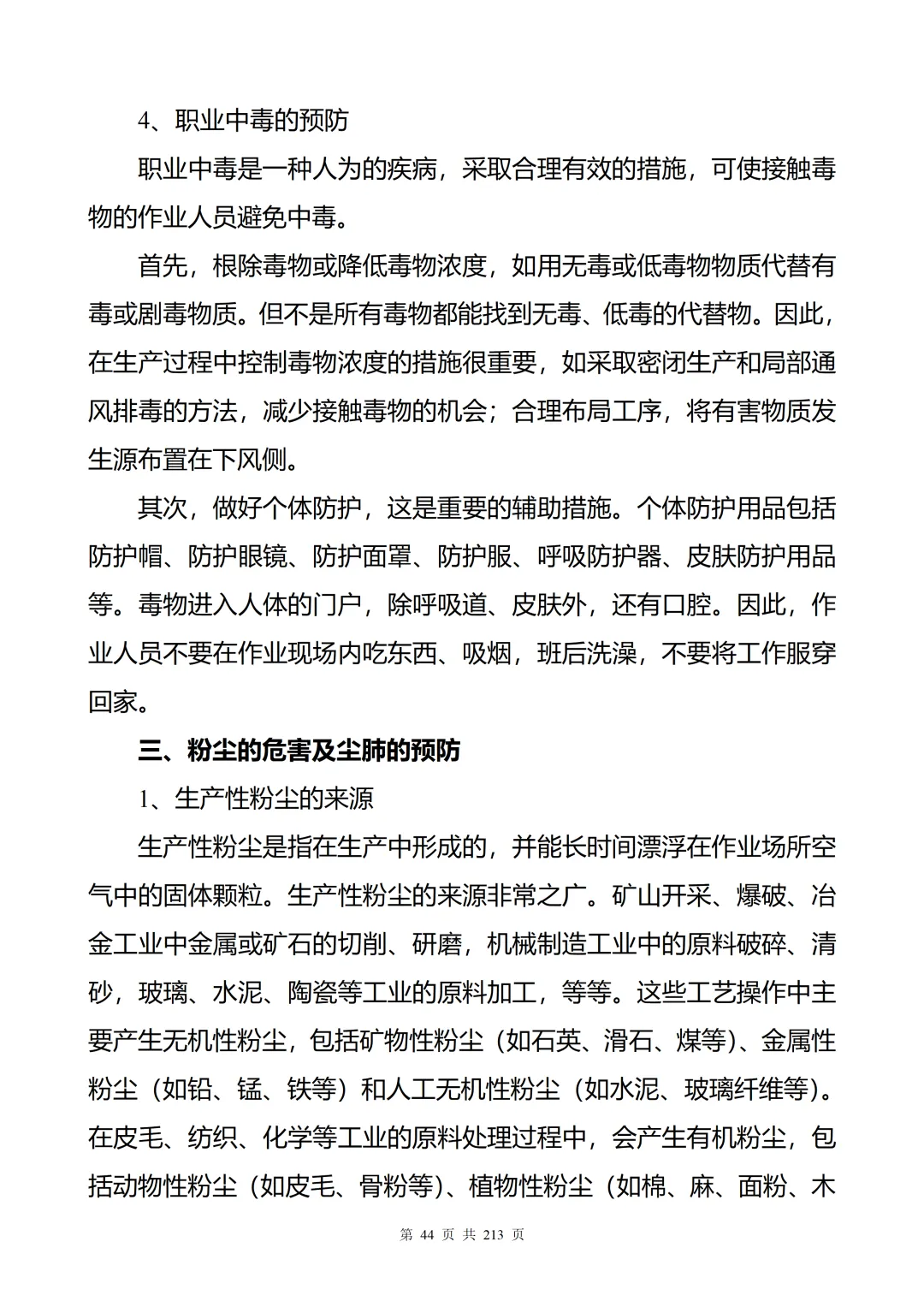 4、职业中毒的预防

职业中毒是一种人为的疾病，采取合理有效的措施，可使接触毒物的作业人员避免中毒。

首先，根除毒物或降低毒物浓度，如用无毒或低毒物物质代替有毒或剧毒物质。但不是所有毒物都能找到无毒、低毒的代替物。因此，在生产过程中控制毒物浓度的措施很重要，如采取密闭生产和局部通风排毒的方法，减少接触毒物的机会；合理布局工序，将有害物质发生源布置在下风侧。

其次，做好个体防护，这是重要的辅助措施。个体防护用品包括防护帽、防护眼镜、防护面罩、防护服、呼吸防护器、皮肤防护用品等。毒物进入人体的门户，除呼吸道、皮肤外，还有口腔。因此，作业人员不要在作业现场内吃东西、吸烟，班后洗澡，不要将工作服穿回家。

三、粉尘的危害及尘肺的预防

1、生产性粉尘的来源

生产性粉尘是指在生产中形成的，并能长时间漂浮在作业场所空气中的固体颗粒。生产性粉尘的来源非常之广。矿山开采、爆破、冶金工业中金属或矿石的切削、研磨，机械制造工业中的原料破碎、清砂，玻璃、水泥、陶瓷等工业的原料加工，等等。这些工艺操作中主要产生无机性粉尘，包括矿物性粉尘（如石英、滑石、煤等）、金属性粉尘（如铅、锰、铁等）和人工无机性粉尘（如水泥、玻璃纤维等）。在皮毛、纺织、化学等工业的原料处理过程中，会产生有机粉尘，包括动物性粉尘（如皮毛、骨粉等）、植物性粉尘（如棉、麻、面粉、木

第 44 页 共 213 页